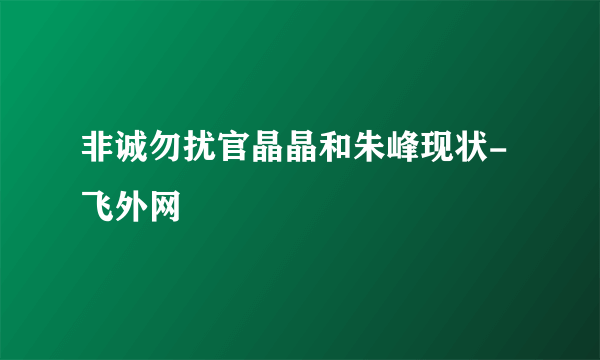 非诚勿扰官晶晶和朱峰现状-飞外网